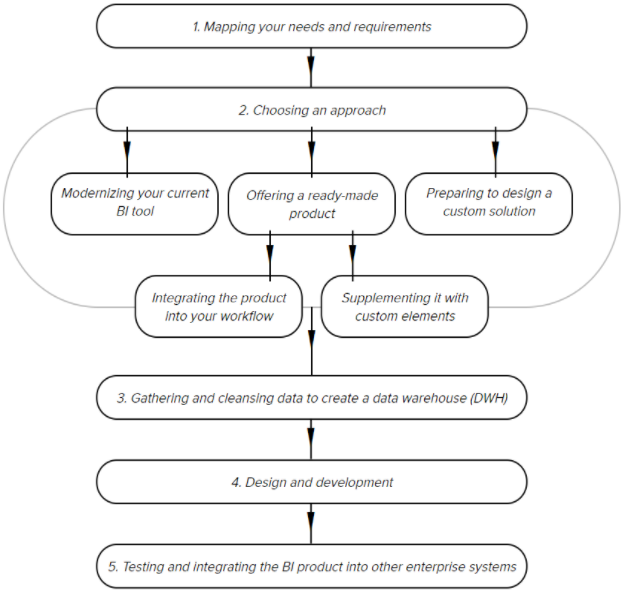 1. Mapping your needs and requirements

2. Choosing an approach

Modernizing your current BI tool

Offering a ready-made product

Preparing to design a custom solution

Integrating the product into your workflow

Supplementing it with custom elements

3. Gathering and cleansing data to create a data warehouse (DWH)

4. Design and development

5. Testing and integrating the BI product into other enterprise systems